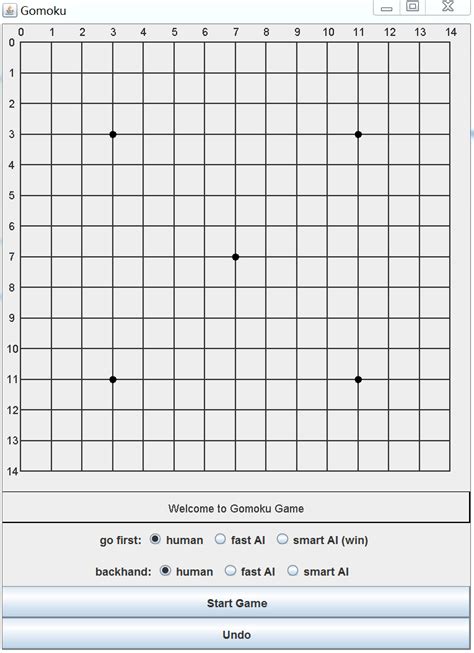 Gomoku

0 1 2 3 4 5 6 7 8 9 10 11 12 13 14

0
1
2
3
4
5
6
7
8
9
10
11
12
13
14

Welcome to Gomoku Game

go first: human fast AI smart AI (win)

backhand: human fast AI smart AI

Start Game

Undo